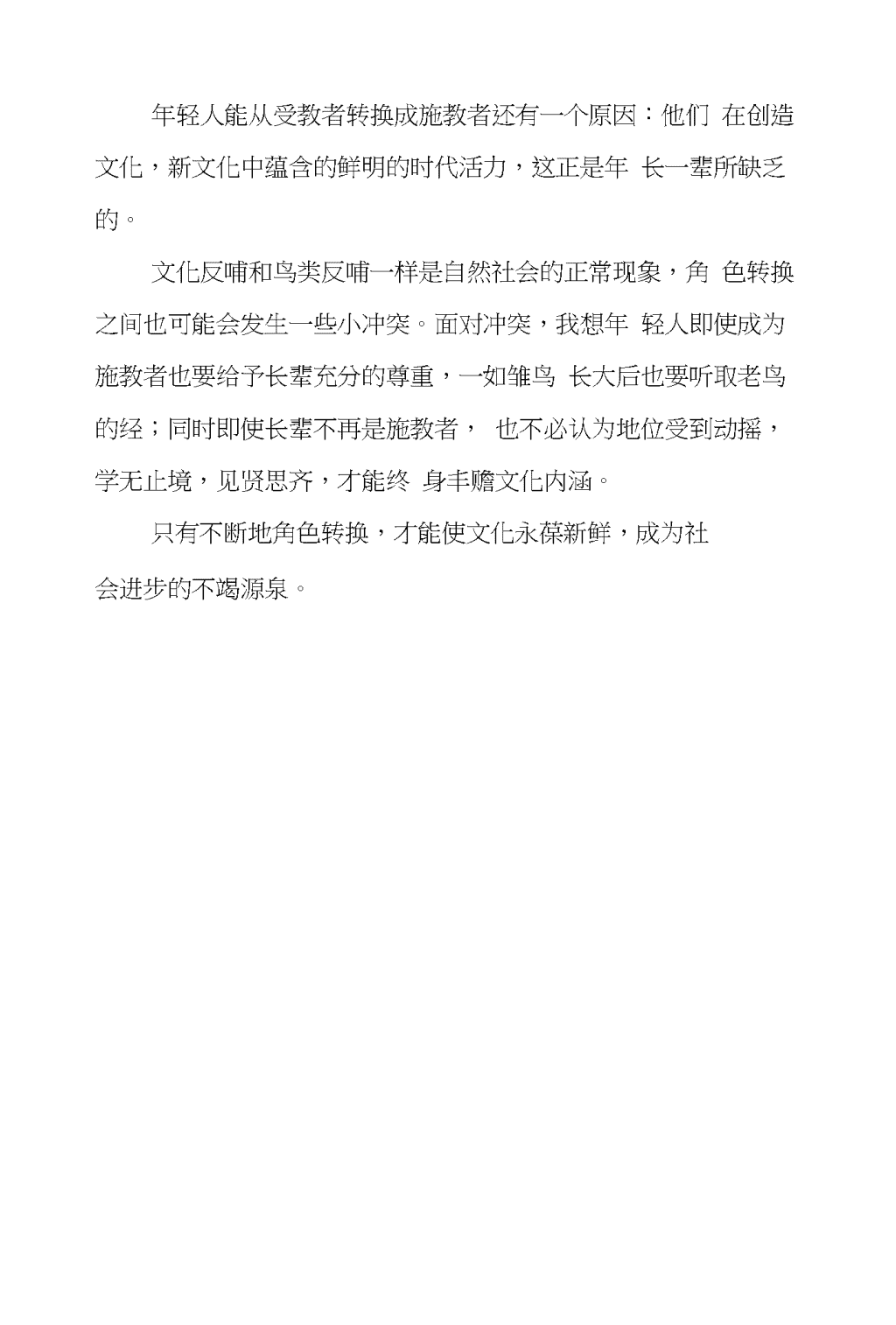 年轻人能从受教者转换成施教者还有一个原因：他们 在创造文化，新文化中蕴含的鲜明的时代活力，这正是年 长一辈所缺乏的。

文化反哺和鸟类反哺一样是自然社会的正常现象，角 色转换之间也可能会发生一些小冲突。面对冲突，我想年 轻人即使成为施教者也要给予长辈充分的尊重，一如雏鸟 长大后也要听取老鸟的经；同时即使长辈不再是施教者， 也不必认为地位受到动摇，学无止境，见贤思齐，才能终 身丰赡文化内涵。

只有不断地角色转换，才能使文化永葆新鲜，成为社会进步的不竭源泉。